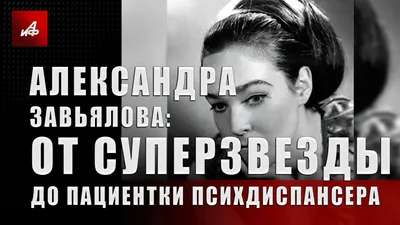 АиФ

АЛЕКСАНДРА ЗАВЬЯЛОВА: ОТ СУПЕРЗВЕЗДЫ ДО ПАЦИЕНТКИ ПСИХДИСПАНСЕРА